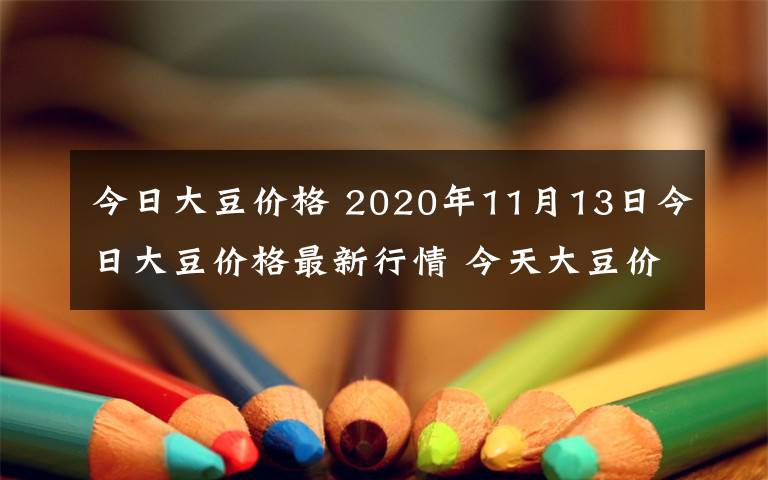 今日大豆价格 2020年11月13日今日大豆价格最新行情 今天大豆价